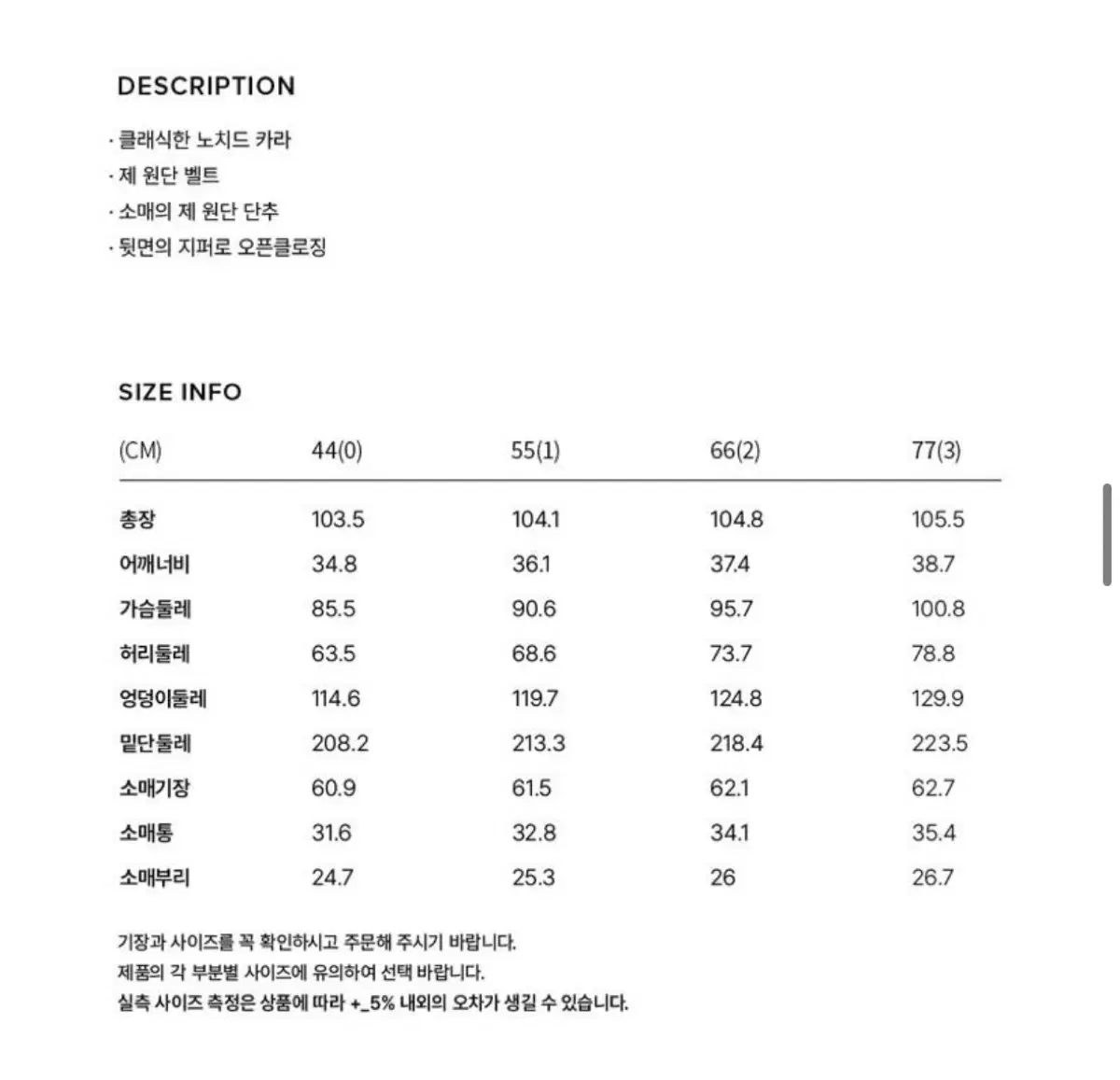 DESCRIPTION

· 클래식한 노치드 카라
· 제 원단 벨트
· 소매의 제 원단 단추
· 뒷면의 지퍼로 오픈클로징

SIZE INFO

| (CM) | 44(0) | 55(1) | 66(2) | 77(3) |
|---|---|---|---|---|
| 총장 | 103.5 | 104.1 | 104.8 | 105.5 |
| 어깨너비 | 34.8 | 36.1 | 37.4 | 38.7 |
| 가슴둘레 | 85.5 | 90.6 | 95.7 | 100.8 |
| 허리둘레 | 63.5 | 68.6 | 73.7 | 78.8 |
| 엉덩이둘레 | 114.6 | 119.7 | 124.8 | 129.9 |
| 밑단둘레 | 208.2 | 213.3 | 218.4 | 223.5 |
| 소매기장 | 60.9 | 61.5 | 62.1 | 62.7 |
| 소매통 | 31.6 | 32.8 | 34.1 | 35.4 |
| 소매부리 | 24.7 | 25.3 | 26 | 26.7 |

기장과 사이즈를 꼭 확인하시고 주문해 주시기 바랍니다.
제품의 각 부분별 사이즈에 유의하여 선택 바랍니다.
실측 사이즈 측정은 상품에 따라 +_5% 내외의 오차가 생길 수 있습니다.